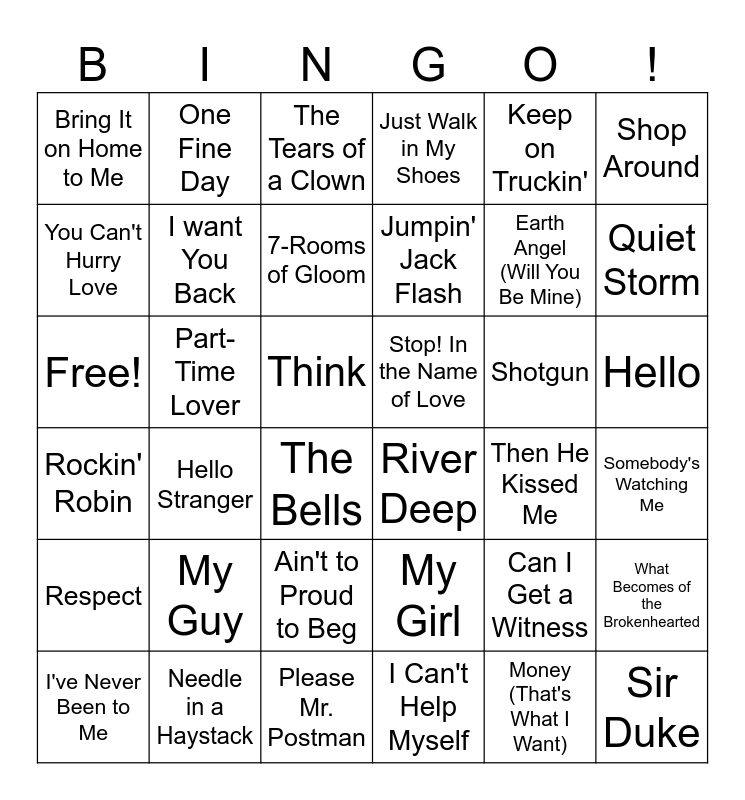 | B | I | N | G | O | ! |
|---|---|---|---|---|---|
| Bring It on Home to Me | One Fine Day | The Tears of a Clown | Just Walk in My Shoes | Keep on Truckin' | Shop Around |
| You Can't Hurry Love | I want You Back | 7-Rooms of Gloom | Jumpin' Jack Flash | Earth Angel (Will You Be Mine) | Quiet Storm |
| Free! | Part-Time Lover | Think | Stop! In the Name of Love | Shotgun | Hello |
| Rockin' Robin | Hello Stranger | The Bells | River Deep | Then He Kissed Me | Somebody's Watching Me |
| Respect | My Guy | Ain't to Proud to Beg | My Girl | Can I Get a Witness | What Becomes of the Brokenhearted |
| I've Never Been to Me | Needle in a Haystack | Please Mr. Postman | I Can't Help Myself | Money (That's What I Want) | Sir Duke |